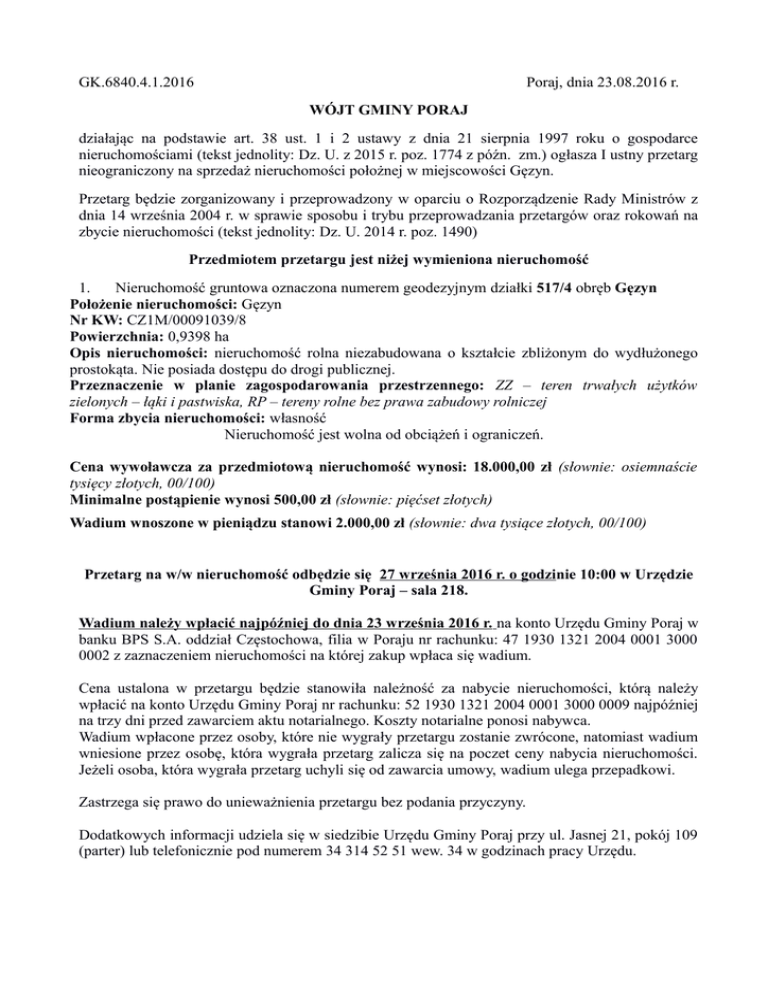 GK.6840.4.1.2016

Poraj, dnia 23.08.2016 r.

WÓJT GMINY PORAJ

działając na podstawie art. 38 ust. 1 i 2 ustawy z dnia 21 sierpnia 1997 roku o gospodarce nieruchomościami (tekst jednolity: Dz. U. z 2015 r. poz. 1774 z późn. zm.) ogłasza I ustny przetarg nieograniczony na sprzedaż nieruchomości położnej w miejscowości Gęzyn.

Przetarg będzie zorganizowany i przeprowadzony w oparciu o Rozporządzenie Rady Ministrów z dnia 14 września 2004 r. w sprawie sposobu i trybu przeprowadzania przetargów oraz rokowań na zbycie nieruchomości (tekst jednolity: Dz. U. 2014 r. poz. 1490)

Przedmiotem przetargu jest niżej wymieniona nieruchomość

1. Nieruchomość gruntowa oznaczona numerem geodezyjnym działki 517/4 obręb Gęzyn
Położenie nieruchomości: Gęzyn
Nr KW: CZ1M/00091039/8
Powierzchnia: 0,9398 ha
Opis nieruchomości: nieruchomość rolna niezabudowana o kształcie zbliżonym do wydłużonego prostokąta. Nie posiada dostępu do drogi publicznej.
Przeznaczenie w planie zagospodarowania przestrzennego: ZZ – teren trwałych użytków zielonych – łąki i pastwiska, RP – tereny rolne bez prawa zabudowy rolniczej
Forma zbycia nieruchomości: własność
Nieruchomość jest wolna od obciążeń i ograniczeń.

Cena wywoławcza za przedmiotową nieruchomość wynosi: 18.000,00 zł (słownie: osiemnaście tysięcy złotych, 00/100)
Minimalne postąpienie wynosi 500,00 zł (słownie: pięćset złotych)
Wadium wnoszone w pieniądzu stanowi 2.000,00 zł (słownie: dwa tysiące złotych, 00/100)

Przetarg na w/w nieruchomość odbędzie się 27 września 2016 r. o godzinie 10:00 w Urzędzie Gminy Poraj – sala 218.

Wadium należy wpłacić najpóźniej do dnia 23 września 2016 r. na konto Urzędu Gminy Poraj w banku BPS S.A. oddział Częstochowa, filia w Poraju nr rachunku: 47 1930 1321 2004 0001 3000 0002 z zaznaczeniem nieruchomości na której zakup wpłaca się wadium.

Cena ustalona w przetargu będzie stanowiła należność za nabycie nieruchomości, którą należy wpłacić na konto Urzędu Gminy Poraj nr rachunku: 52 1930 1321 2004 0001 3000 0009 najpóźniej na trzy dni przed zawarciem aktu notarialnego. Koszty notarialne ponosi nabywca.
Wadium wpłacone przez osoby, które nie wygrały przetargu zostanie zwrócone, natomiast wadium wniesione przez osobę, która wygrała przetarg zalicza się na poczet ceny nabycia nieruchomości. Jeżeli osoba, która wygrała przetarg uchyli się od zawarcia umowy, wadium ulega przepadkowi.

Zastrzega się prawo do unieważnienia przetargu bez podania przyczyny.

Dodatkowych informacji udziela się w siedzibie Urzędu Gminy Poraj przy ul. Jasnej 21, pokój 109 (parter) lub telefonicznie pod numerem 34 314 52 51 wew. 34 w godzinach pracy Urzędu.